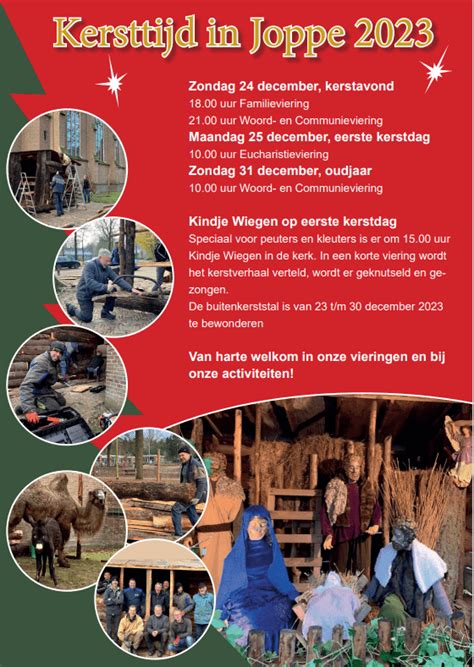 Kersttijd in Joppe 2023

Zondag 24 december, kerstavond
18.00 uur Familieviering
21.00 uur Woord- en Communieviering
Maandag 25 december, eerste kerstdag
10.00 uur Eucharistieviering
Zondag 31 december, oudjaar
10.00 uur Woord- en Communieviering

Kindje Wiegen op eerste kerstdag
Speciaal voor peuters en kleuters is er om 15.00 uur Kindje Wiegen in de kerk. In een korte viering wordt het kerstverhaal verteld, wordt er geknutseld en gezongen.
De buitenkerststal is van 23 t/m 30 december 2023 te bewonderen

Van harte welkom in onze vieringen en bij onze activiteiten!